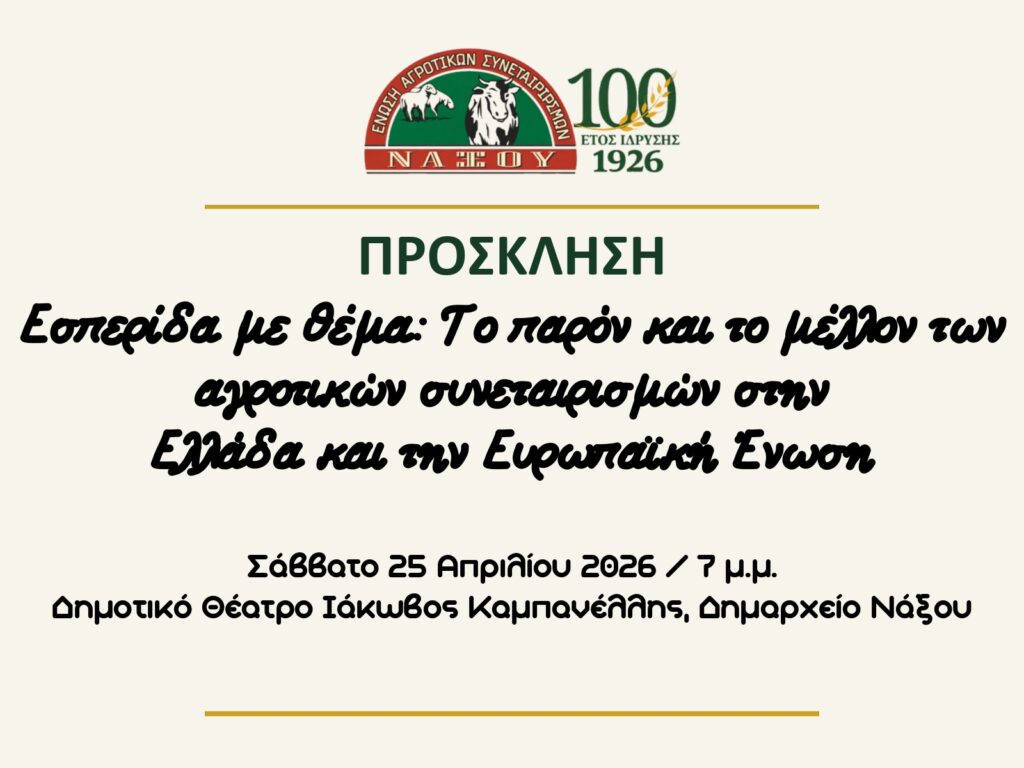 ΕΝΩΣΗ ΑΓΡΟΤΙΚΩΝ ΣΥΝΕΤΑΙΡΙΣΜΩΝ
ΝΑΞΟΥ

100
ΕΤΟΣ ΙΔΡΥΣΗΣ
1926

ΠΡΟΣΚΛΗΣΗ

Εσπερίδα με θέμα: Το παρόν και το μέλλον των αγροτικών συνεταιρισμών στην Ελλάδα και την Ευρωπαϊκή Ένωση

Σάββατο 25 Απριλίου 2026 / 7 μ.μ.
Δημοτικό Θέατρο Ιάκωβος Καμπανέλλης, Δημαρχείο Νάξου